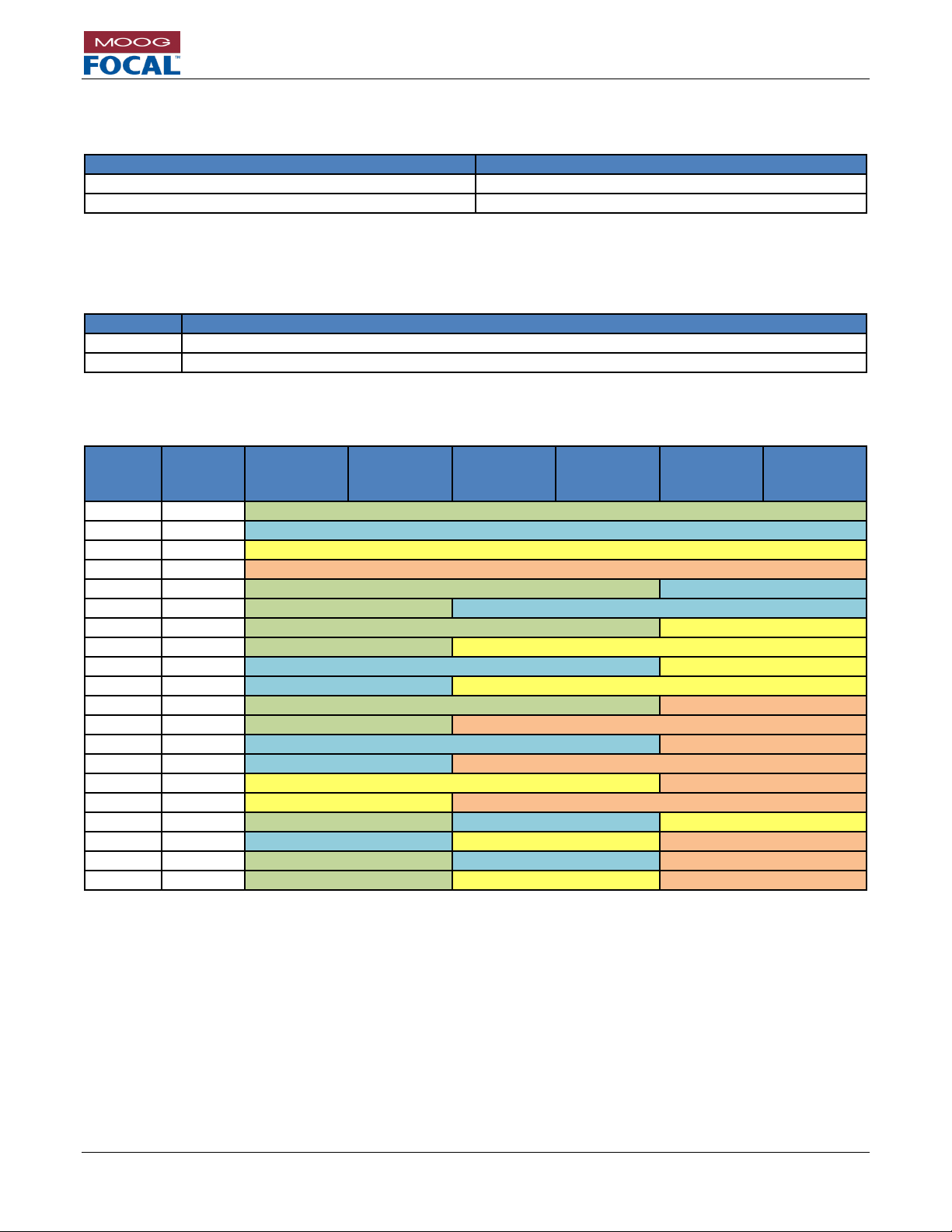 MOOG
FOCAL™